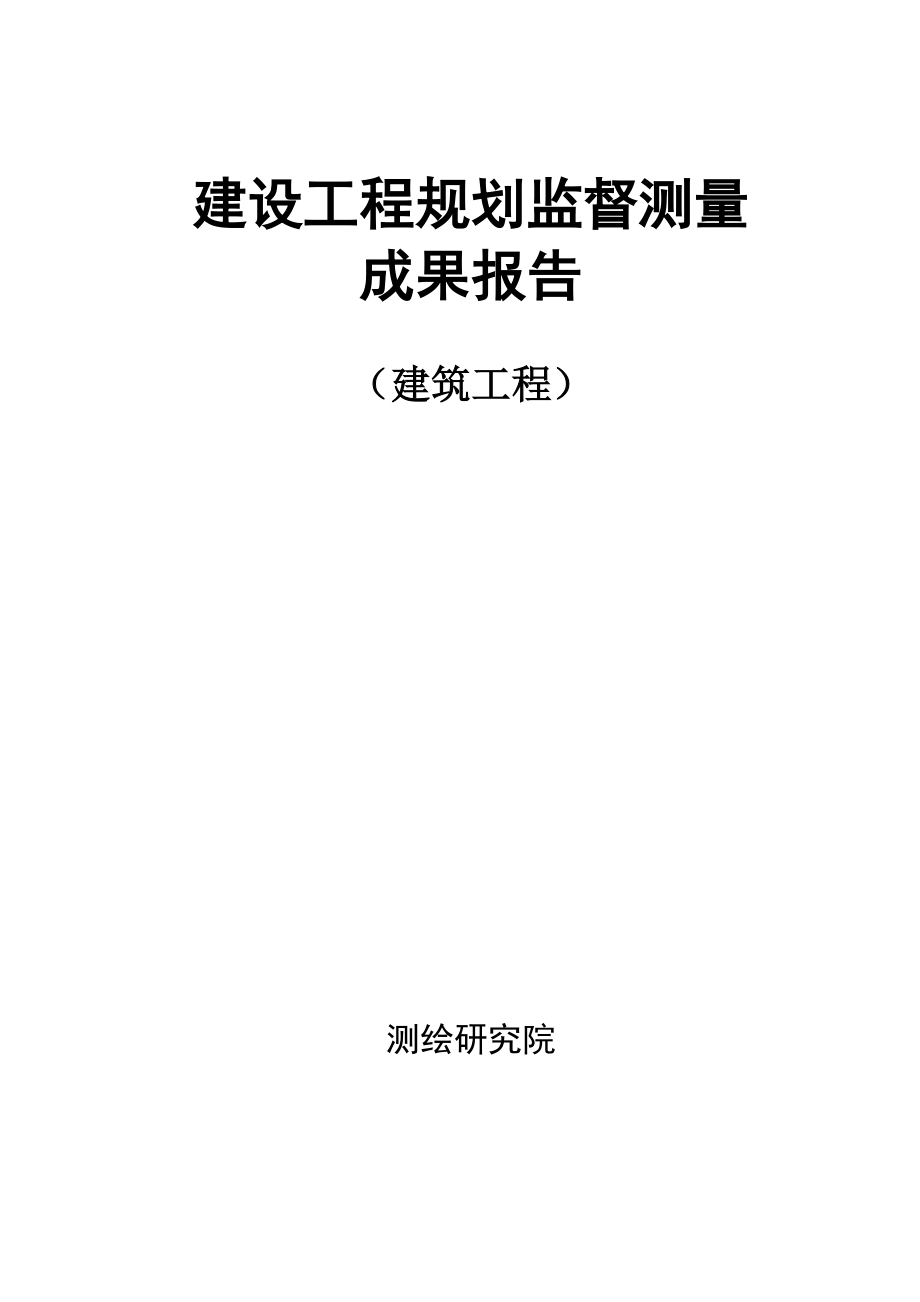 建设工程规划监督测量
成果报告

（建筑工程）

测绘研究院